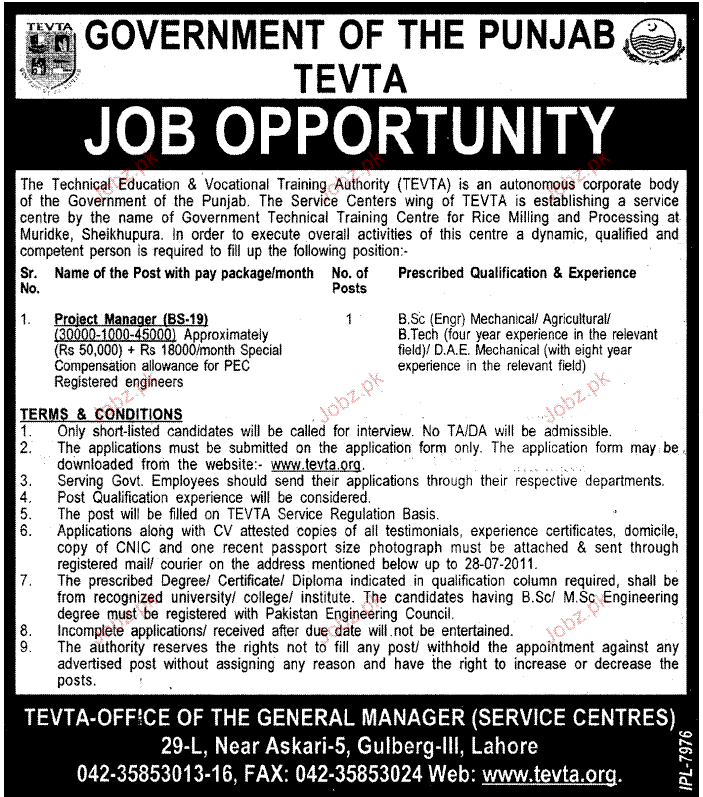 TEVTA

GOVERNMENT OF THE PUNJAB
TEVTA

JOB OPPORTUNITY

The Technical Education & Vocational Training Authority (TEVTA) is an autonomous corporate body of the Government of the Punjab. The Service Centers wing of TEVTA is establishing a service centre by the name of Government Technical Training Centre for Rice Milling and Processing at Muridke, Sheikhupura. In order to execute overall activities of this centre a dynamic, qualified and competent person is required to fill up the following position:-

| Sr. No. | Name of the Post with pay package/month | No. of Posts | Prescribed Qualification & Experience |
|---|---|---|---|
| 1. | Project Manager (BS-19) (30000-1000-45000) Approximately (Rs 50,000) + Rs 18000/month Special Compensation allowance for PEC Registered engineers | 1 | B.Sc (Engr) Mechanical/ Agricultural/ B.Tech (four year experience in the relevant field)/ D.A.E. Mechanical (with eight year experience in the relevant field) |

TERMS & CONDITIONS
1. Only short-listed candidates will be called for interview. No TA/DA will be admissible.
2. The applications must be submitted on the application form only. The application form may be downloaded from the website:- www.tevta.org.
3. Serving Govt. Employees should send their applications through their respective departments.
4. Post Qualification experience will be considered.
5. The post will be filled on TEVTA Service Regulation Basis.
6. Applications along with CV attested copies of all testimonials, experience certificates, domicile, copy of CNIC and one recent passport size photograph must be attached & sent through registered mail/ courier on the address mentioned below up to 28-07-2011.
7. The prescribed Degree/ Certificate/ Diploma indicated in qualification column required, shall be from recognized university/ college/ institute. The candidates having B.Sc/ M.Sc Engineering degree must be registered with Pakistan Engineering Council.
8. Incomplete applications/ received after due date will not be entertained.
9. The authority reserves the rights not to fill any post/ withhold the appointment against any advertised post without assigning any reason and have the right to increase or decrease the posts.

TEVTA-OFFICE OF THE GENERAL MANAGER (SERVICE CENTRES)
29-L, Near Askari-5, Gulberg-III, Lahore
042-35853013-16, FAX: 042-35853024 Web: www.tevta.org.

IPL-7976

Jobz.pk